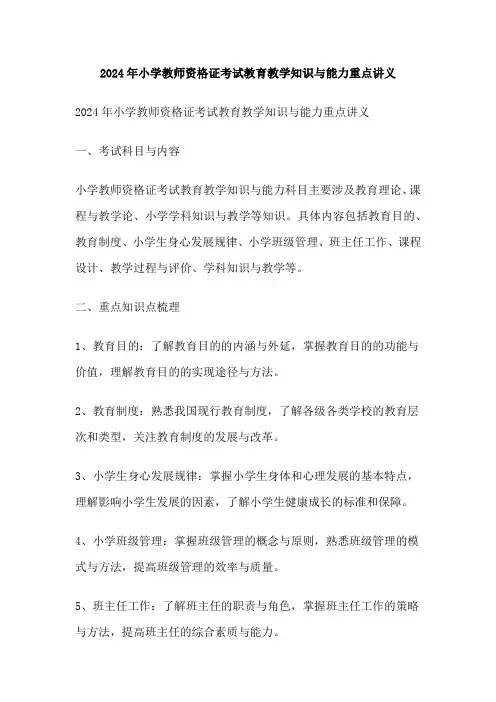 2024年小学教师资格证考试教育教学知识与能力重点讲义

2024年小学教师资格证考试教育教学知识与能力重点讲义

一、考试科目与内容

小学教师资格证考试教育教学知识与能力科目主要涉及教育理论、课程与教学论、小学学科知识与教学等知识。具体内容包括教育目的、教育制度、小学生身心发展规律、小学班级管理、班主任工作、课程设计、教学过程与评价、学科知识与教学等。

二、重点知识点梳理

1、教育目的：了解教育目的的内涵与外延，掌握教育目的的功能与价值，理解教育目的的实现途径与方法。

2、教育制度：熟悉我国现行教育制度，了解各级各类学校的教育层次和类型，关注教育制度的发展与改革。

3、小学生身心发展规律：掌握小学生身体和心理发展的基本特点，理解影响小学生发展的因素，了解小学生健康成长的标准和保障。

4、小学班级管理：掌握班级管理的概念与原则，熟悉班级管理的模式与方法，提高班级管理的效率与质量。

5、班主任工作：了解班主任的职责与角色，掌握班主任工作的策略与方法，提高班主任的综合素质与能力。